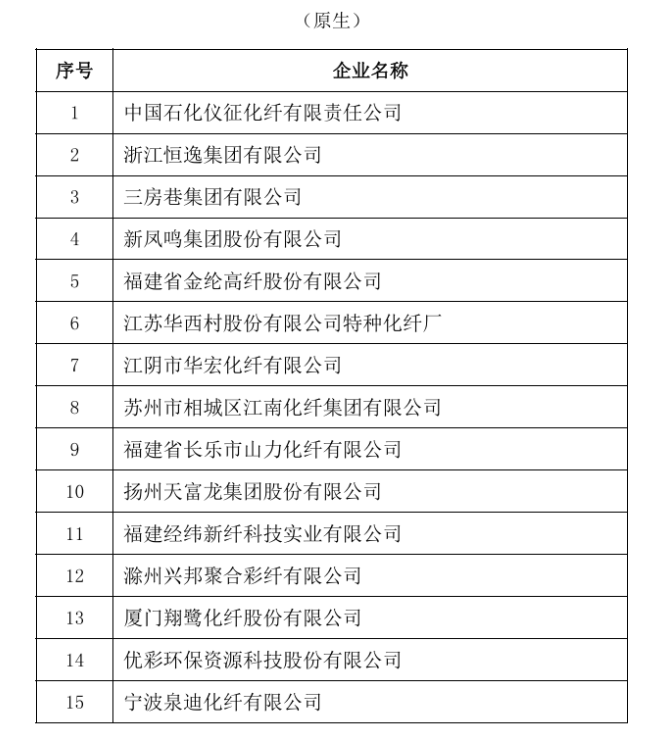 （原生）

| 序号 | 企业名称 |
|---|---|
| 1 | 中国石化仪征化纤有限责任公司 |
| 2 | 浙江恒逸集团有限公司 |
| 3 | 三房巷集团有限公司 |
| 4 | 新凤鸣集团股份有限公司 |
| 5 | 福建省金纶高纤股份有限公司 |
| 6 | 江苏华西村股份有限公司特种化纤厂 |
| 7 | 江阴市华宏化纤有限公司 |
| 8 | 苏州市相城区江南化纤集团有限公司 |
| 9 | 福建省长乐市山力化纤有限公司 |
| 10 | 扬州天富龙集团股份有限公司 |
| 11 | 福建经纬新纤科技实业有限公司 |
| 12 | 滁州兴邦聚合彩纤有限公司 |
| 13 | 厦门翔鹭化纤股份有限公司 |
| 14 | 优彩环保资源科技股份有限公司 |
| 15 | 宁波泉迪化纤有限公司 |